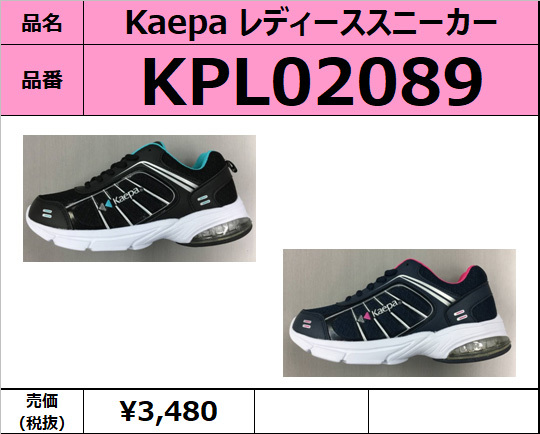 | 品名 | Kaepa レディーススニーカー |
|---|---|
| 品番 | KPL02089 |

Kaepa

Kaepa

| 売価 (税抜) | ¥3,480 | | |
|---|---|---|---|